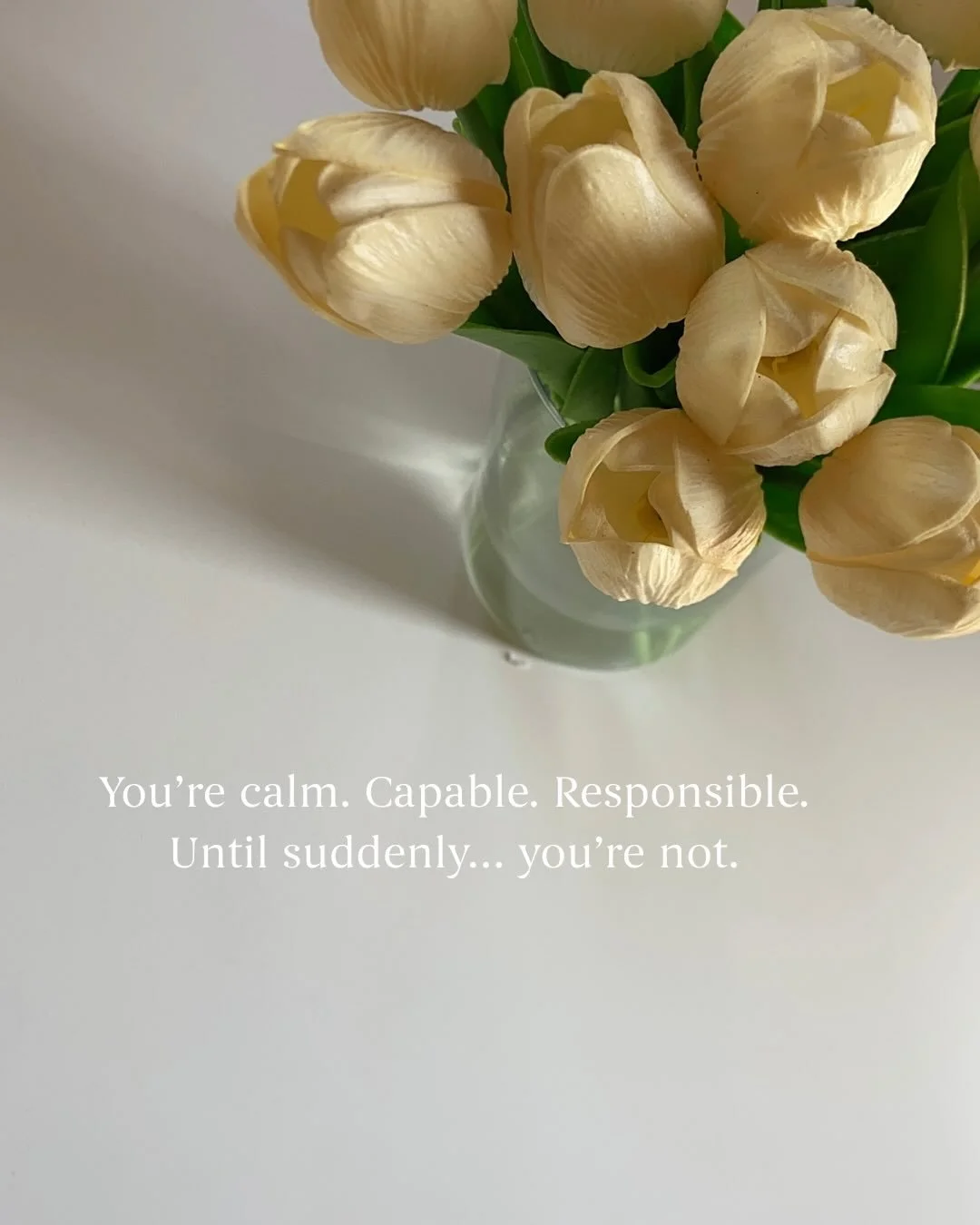 You’re calm. Capable. Responsible.
Until suddenly… you’re not.